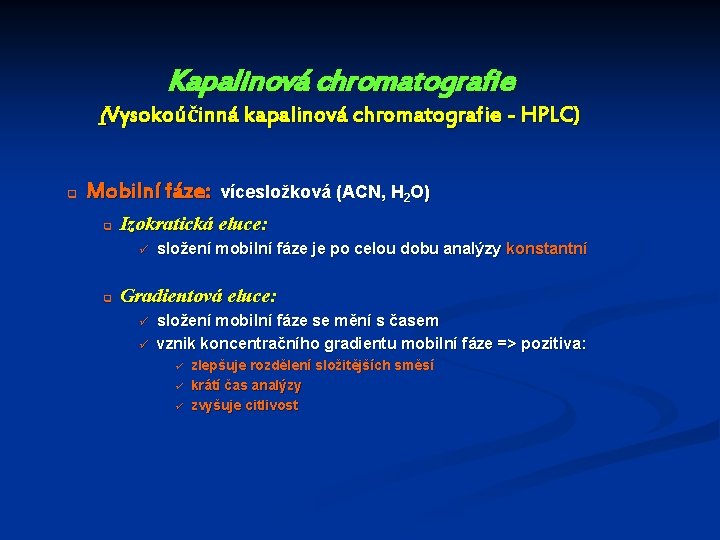 Kapalinová chromatografie
(Vysokoúčinná kapalinová chromatografie - HPLC)

Mobilní fáze: vícesložková (ACN, $H_2O$)

Izokratická eluce:

složení mobilní fáze je po celou dobu analýzy konstantní

Gradientová eluce:

složení mobilní fáze se mění s časem

vznik koncentračního gradientu mobilní fáze => pozitiva:

zlepšuje rozdělení složitějších směsí

krátí čas analýzy

zvyšuje citlivost